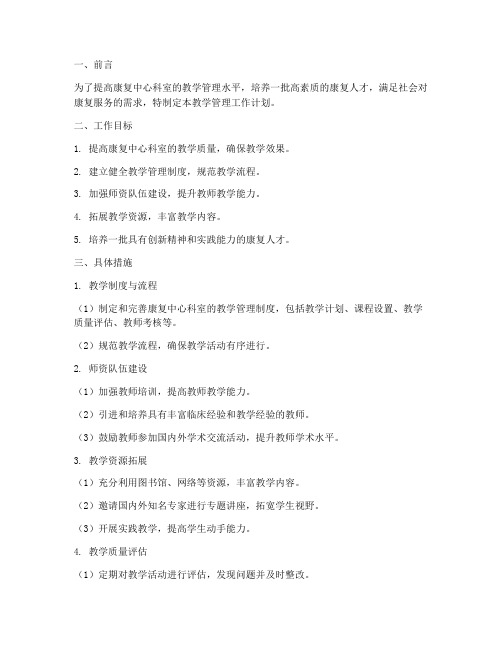 一、前言

为了提高康复中心科室的教学管理水平，培养一批高素质的康复人才，满足社会对康复服务的需求，特制定本教学管理工作计划。

二、工作目标

1. 提高康复中心科室的教学质量，确保教学效果。

2. 建立健全教学管理制度，规范教学流程。

3. 加强师资队伍建设，提升教师教学能力。

4. 拓展教学资源，丰富教学内容。

5. 培养一批具有创新精神和实践能力的康复人才。

三、具体措施

1. 教学制度与流程

（1）制定和完善康复中心科室的教学管理制度，包括教学计划、课程设置、教学质量评估、教师考核等。

（2）规范教学流程，确保教学活动有序进行。

2. 师资队伍建设

（1）加强教师培训，提高教师教学能力。

（2）引进和培养具有丰富临床经验和教学经验的教师。

（3）鼓励教师参加国内外学术交流活动，提升教师学术水平。

3. 教学资源拓展

（1）充分利用图书馆、网络等资源，丰富教学内容。

（2）邀请国内外知名专家进行专题讲座，拓宽学生视野。

（3）开展实践教学，提高学生动手能力。

4. 教学质量评估

（1）定期对教学活动进行评估，发现问题并及时整改。